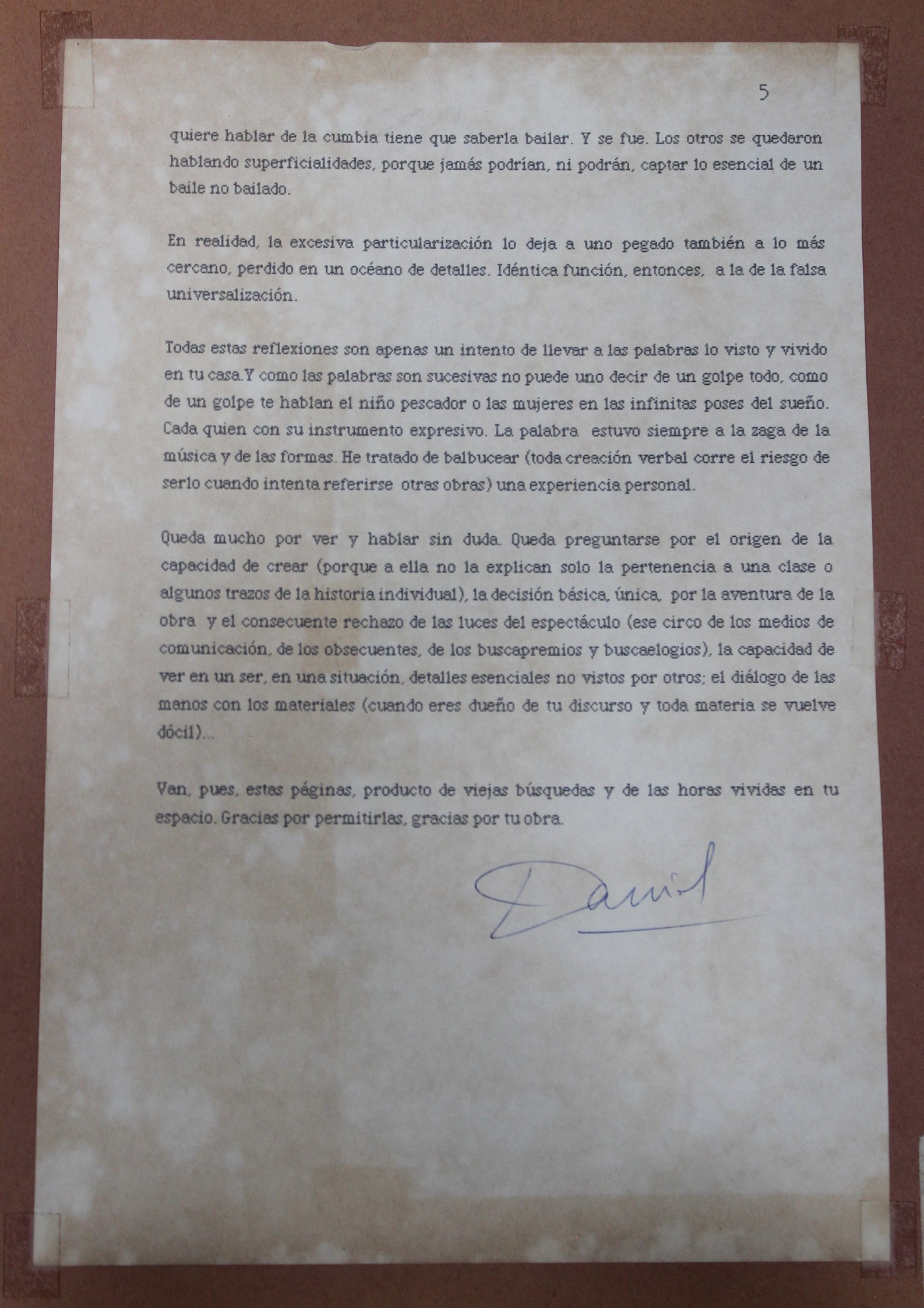 5

quiere hablar de la cumbia tiene que saberla bailar. Y se fue. Los otros se quedaron hablando superficialidades, porque jamás podrían, ni podrán, captar lo esencial de un baile no bailado.

En realidad, la excesiva particularización lo deja a uno pegado también a lo más cercano, perdido en un océano de detalles. Idéntica función, entonces, a la de la falsa universalización.

Todas estas reflexiones son apenas un intento de llevar a las palabras lo visto y vivido en tu casa.Y como las palabras son sucesivas no puede uno decir de un golpe todo, como de un golpe te hablan el niño pescador o las mujeres en las infinitas poses del sueño. Cada quien con su instrumento expresivo. La palabra estuvo siempre a la zaga de la música y de las formas. He tratado de balbucear (toda creación verbal corre el riesgo de serlo cuando intenta referirse otras obras) una experiencia personal.

Queda mucho por ver y hablar sin duda. Queda preguntarse por el origen de la capacidad de crear (porque a ella no la explican solo la pertenencia a una clase o algunos trazos de la historia individual), la decisión básica, única, por la aventura de la obra y el consecuente rechazo de las luces del espectáculo (ese circo de los medios de comunicación, de los obsecuentes, de los buscapremios y buscaelogios), la capacidad de ver en un ser, en una situación, detalles esenciales no vistos por otros; el diálogo de las manos con los materiales (cuando eres dueño de tu discurso y toda materia se vuelve dócil)...

Van, pues, estas páginas, producto de viejas búsquedas y de las horas vividas en tu espacio. Gracias por permitirlas, gracias por tu obra.

David